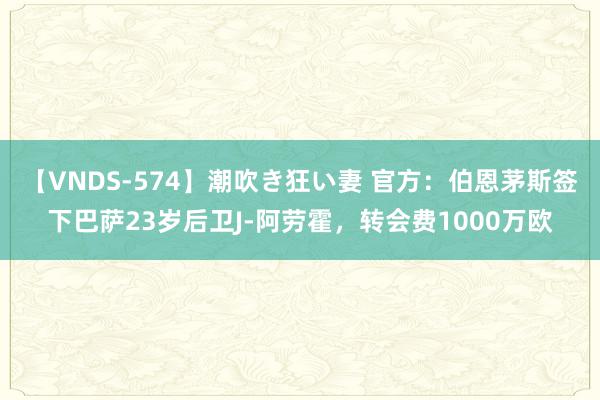 【VNDS-574】潮吹き狂い妻 官方：伯恩茅斯签下巴萨23岁后卫J-阿劳霍，转会费1000万欧